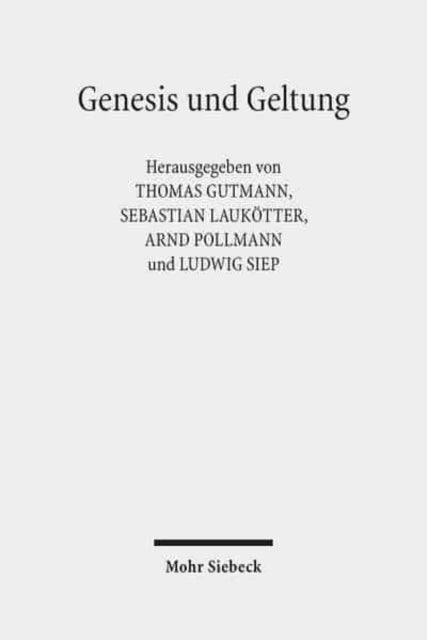 Genesis und Geltung

Herausgegeben von
THOMAS GUTMANN,
SEBASTIAN LAUKÖTTER,
ARND POLLMANN
und LUDWIG SIEP

Mohr Siebeck